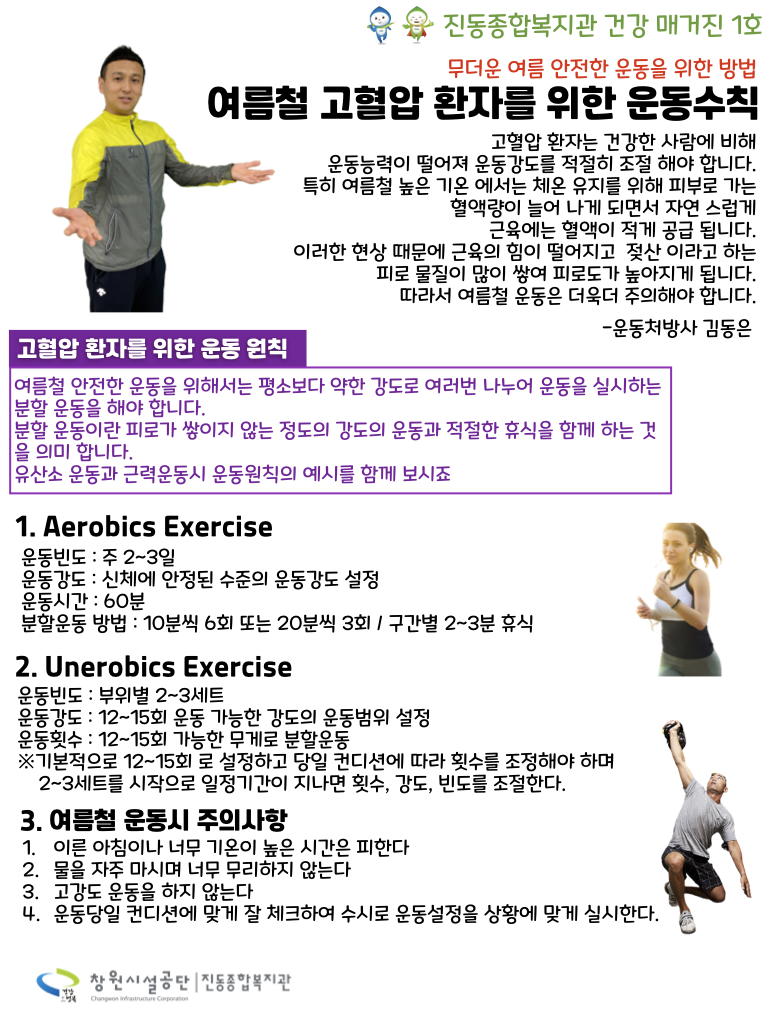 진동종합복지관 건강 매거진 1호

무더운 여름 안전한 운동을 위한 방법

여름철 고혈압 환자를 위한 운동수칙

고혈압 환자는 건강한 사람에 비해 운동능력이 떨어져 운동강도를 적절히 조절 해야 합니다. 특히 여름철 높은 기온 에서는 체온 유지를 위해 피부로 가는 혈액량이 늘어 나게 되면서 자연 스럽게 근육에는 혈액이 적게 공급 됩니다. 이러한 현상 때문에 근육의 힘이 떨어지고 젖산 이라고 하는 피로 물질이 많이 쌓여 피로도가 높아지게 됩니다. 따라서 여름철 운동은 더욱더 주의해야 합니다.

-운동처방사 김동은

고혈압 환자를 위한 운동 원칙

여름철 안전한 운동을 위해서는 평소보다 약한 강도로 여러번 나누어 운동을 실시하는 분할 운동을 해야 합니다.
분할 운동이란 피로가 쌓이지 않는 정도의 강도의 운동과 적절한 휴식을 함께 하는 것을 의미 합니다.
유산소 운동과 근력운동시 운동원칙의 예시를 함께 보시죠

1. Aerobics Exercise
운동빈도 : 주 2~3일
운동강도 : 신체에 안정된 수준의 운동강도 설정
운동시간 : 60분
분할운동 방법 : 10분씩 6회 또는 20분씩 3회 / 구간별 2~3분 휴식

2. Unerobics Exercise
운동빈도 : 부위별 2~3세트
운동강도 : 12~15회 운동 가능한 강도의 운동범위 설정
운동횟수 : 12~15회 가능한 무게로 분할운동
※기본적으로 12~15회 로 설정하고 당일 컨디션에 따라 횟수를 조정해야 하며 2~3세트를 시작으로 일정기간이 지나면 횟수, 강도, 빈도를 조절한다.

3. 여름철 운동시 주의사항
1. 이른 아침이나 너무 기온이 높은 시간은 피한다
2. 물을 자주 마시며 너무 무리하지 않는다
3. 고강도 운동을 하지 않는다
4. 운동당일 컨디션에 맞게 잘 체크하여 수시로 운동설정을 상황에 맞게 실시한다.

창원시설공단 | 진동종합복지관
Changwon Infrastructure Corporation